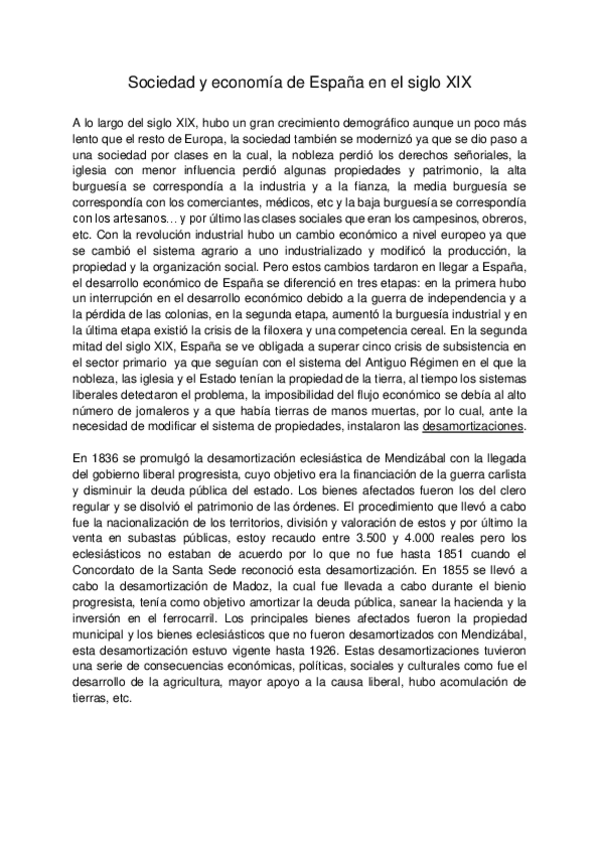 Sociedad y economía de España en el siglo XIX

A lo largo del siglo XIX, hubo un gran crecimiento demográfico aunque un poco más lento que el resto de Europa, la sociedad también se modernizó ya que se dio paso a una sociedad por clases en la cual, la nobleza perdió los derechos señoriales, la iglesia con menor influencia perdió algunas propiedades y patrimonio, la alta burguesía se correspondía a la industria y a la fianza, la media burguesía se correspondía con los comerciantes, médicos, etc y la baja burguesía se correspondía con los artesanos… y por último las clases sociales que eran los campesinos, obreros, etc. Con la revolución industrial hubo un cambio económico a nivel europeo ya que se cambió el sistema agrario a uno industrializado y modificó la producción, la propiedad y la organización social. Pero estos cambios tardaron en llegar a España, el desarrollo económico de España se diferenció en tres etapas: en la primera hubo un interrupción en el desarrollo económico debido a la guerra de independencia y a la pérdida de las colonias, en la segunda etapa, aumentó la burguesía industrial y en la última etapa existió la crisis de la filoxera y una competencia cereal. En la segunda mitad del siglo XIX, España se ve obligada a superar cinco crisis de subsistencia en el sector primario ya que seguían con el sistema del Antiguo Régimen en el que la nobleza, las iglesia y el Estado tenían la propiedad de la tierra, al tiempo los sistemas liberales detectaron el problema, la imposibilidad del flujo económico se debía al alto número de jornaleros y a que había tierras de manos muertas, por lo cual, ante la necesidad de modificar el sistema de propiedades, instalaron las desamortizaciones.

En 1836 se promulgó la desamortización eclesiástica de Mendizábal con la llegada del gobierno liberal progresista, cuyo objetivo era la financiación de la guerra carlista y disminuir la deuda pública del estado. Los bienes afectados fueron los del clero regular y se disolvió el patrimonio de las órdenes. El procedimiento que llevó a cabo fue la nacionalización de los territorios, división y valoración de estos y por último la venta en subastas públicas, estoy recaudo entre 3.500 y 4.000 reales pero los eclesiásticos no estaban de acuerdo por lo que no fue hasta 1851 cuando el Concordato de la Santa Sede reconoció esta desamortización. En 1855 se llevó a cabo la desamortización de Madoz, la cual fue llevada a cabo durante el bienio progresista, tenía como objetivo amortizar la deuda pública, sanear la hacienda y la inversión en el ferrocarril. Los principales bienes afectados fueron la propiedad municipal y los bienes eclesiásticos que no fueron desamortizados con Mendizábal, esta desamortización estuvo vigente hasta 1926. Estas desamortizaciones tuvieron una serie de consecuencias económicas, políticas, sociales y culturales como fue el desarrollo de la agricultura, mayor apoyo a la causa liberal, hubo acomulación de tierras, etc.